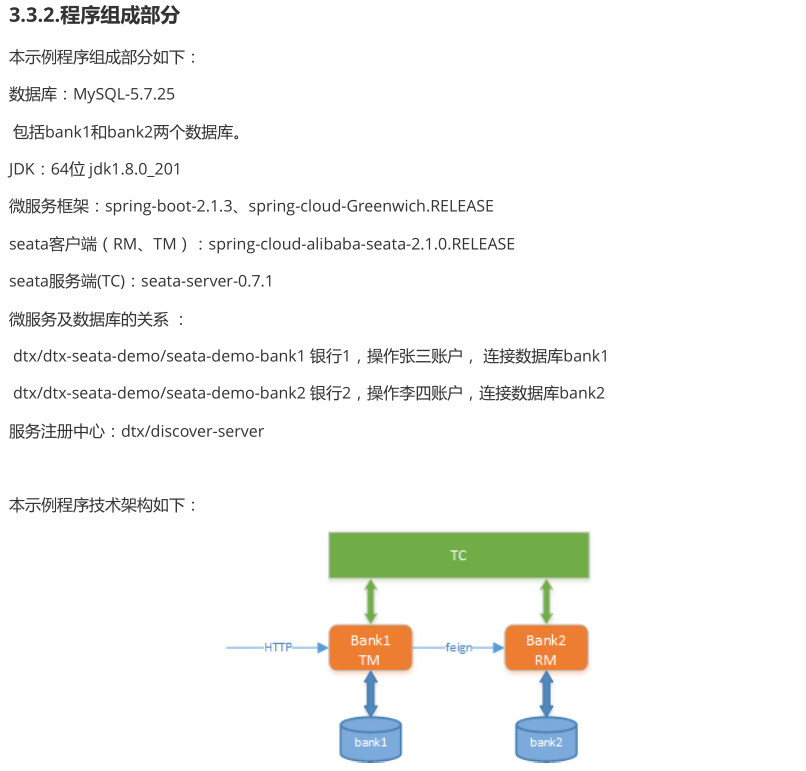 3.3.2.程序组成部分

本示例程序组成部分如下：

数据库：MySQL-5.7.25

包括bank1和bank2两个数据库。

JDK：64位 jdk1.8.0_201

微服务框架：spring-boot-2.1.3、spring-cloud-Greenwich.RELEASE

seata客户端（RM、TM）：spring-cloud-alibaba-seata-2.1.0.RELEASE

seata服务端(TC)：seata-server-0.7.1

微服务及数据库的关系 ：

dtx/dtx-seata-demo/seata-demo-bank1 银行1，操作张三账户， 连接数据库bank1

dtx/dtx-seata-demo/seata-demo-bank2 银行2，操作李四账户，连接数据库bank2

服务注册中心：dtx/discover-server

本示例程序技术架构如下：

TC

HTTP

Bank1
TM

feign

Bank2
RM

bank1

bank2